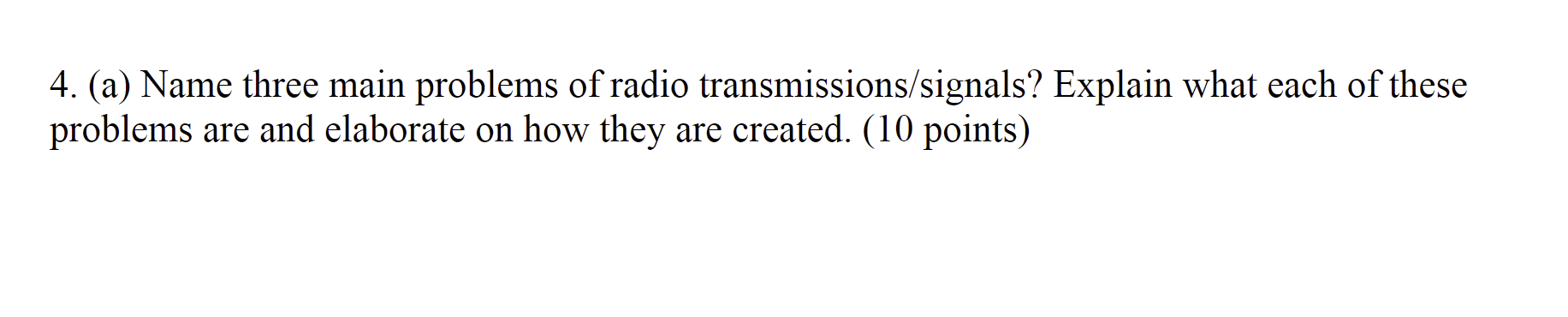 4. (a) Name three main problems of radio transmissions/signals? Explain what each of these problems are and elaborate on how they are created. (10 points)